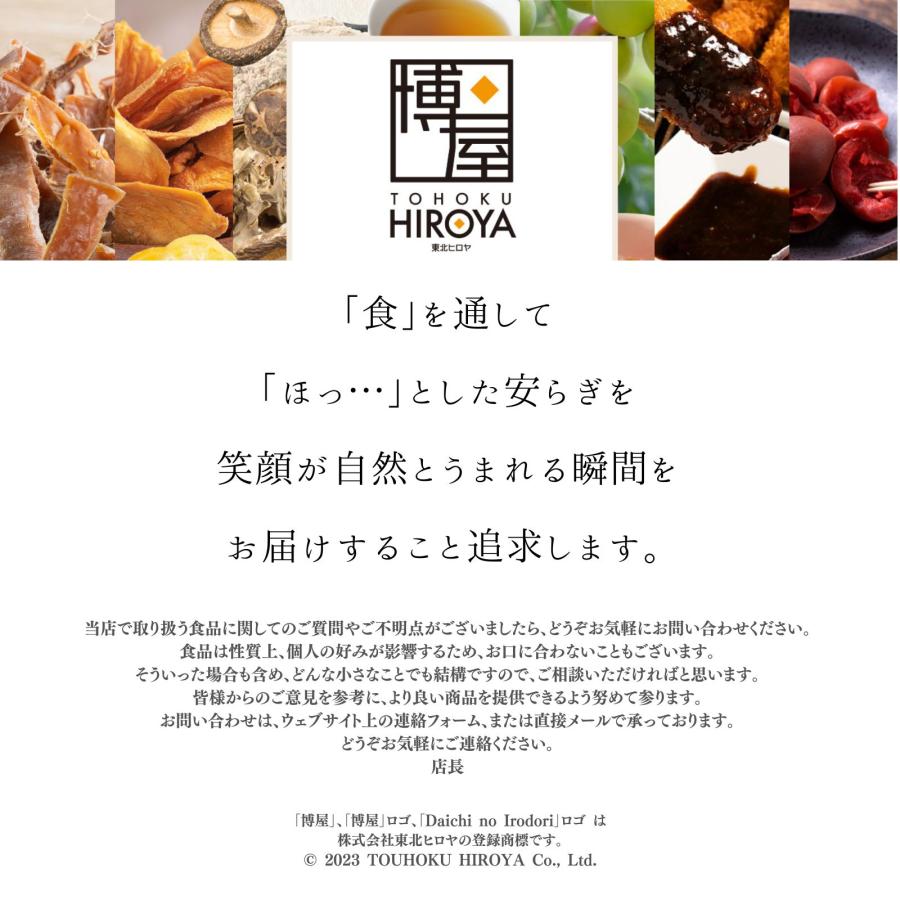 博屋
TOHOKU
HIROYA
東北ヒロヤ

「食」を通して

「ほっ…」とした安らぎを

笑顔が自然とうまれる瞬間を

お届けすること追求します。

当店で取り扱う食品に関してのご質問やご不明点がございましたら、どうぞお気軽にお問い合わせください。
食品は性質上、個人の好みが影響するため、お口に合わないこともございます。
そういった場合も含め、どんな小さなことでも結構ですので、ご相談いただければと思います。
皆様からのご意見を参考に、より良い商品を提供できるよう努めて参ります。
お問い合わせは、ウェブサイト上の連絡フォーム、または直接メールで承っております。
どうぞお気軽にご連絡ください。
店長

「博屋」、「博屋」ロゴ、「Daichi no Irodori」ロゴ は
株式会社東北ヒロヤの登録商標です。
© 2023 TOUHOKU HIROYA Co., Ltd.